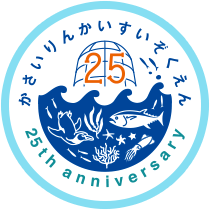 かさいりんかいすいぞくえん

25

25th anniversary